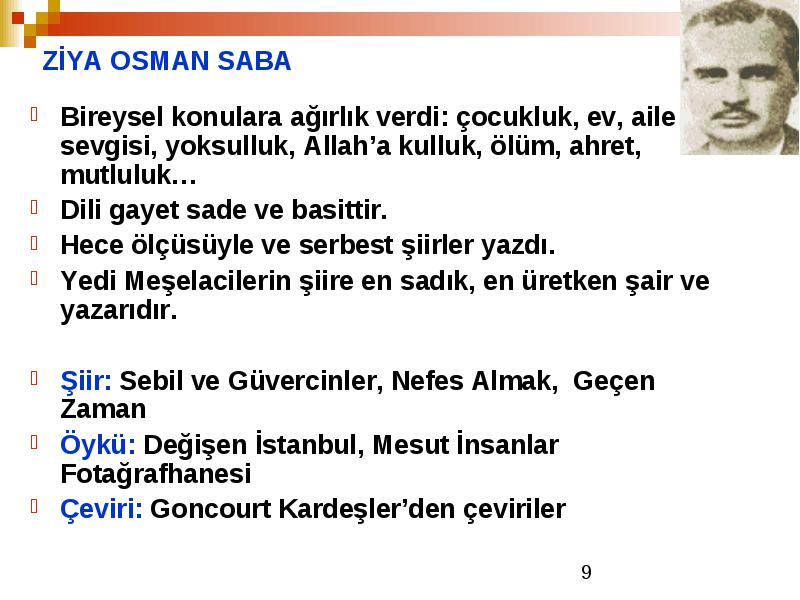 ZİYA OSMAN SABA

Bireysel konulara ağırlık verdi: çocukluk, ev, aile sevgisi, yoksulluk, Allah’a kulluk, ölüm, ahret, mutluluk…

Dili gayet sade ve basittir.

Hece ölçüsüyle ve serbest şiirler yazdı.

Yedi Meşelacilerin şiire en sadık, en üretken şair ve yazarıdır.

Şiir: Sebil ve Güvercinler, Nefes Almak, Geçen Zaman

Öykü: Değişen İstanbul, Mesut İnsanlar Fotağrafhanesi

Çeviri: Goncourt Kardeşler’den çeviriler

9